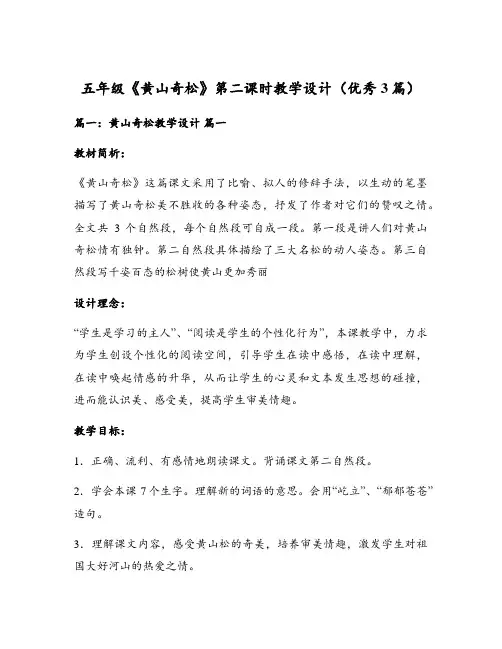 五年级《黄山奇松》第二课时教学设计（优秀 3 篇）

篇一：黄山奇松教学设计 篇一

教材简析：

《黄山奇松》这篇课文采用了比喻、拟人的修辞手法，以生动的笔墨描写了黄山奇松美不胜收的各种姿态，抒发了作者对它们的赞叹之情。全文共 3 个自然段，每个自然段可自成一段。第一段是讲人们对黄山奇松情有独钟。第二自然段具体描绘了三大名松的动人姿态。第三自然段写千姿百态的松树使黄山更加秀丽

设计理念：

“学生是学习的主人”、“阅读是学生的个性化行为”，本课教学中，力求为学生创设个性化的阅读空间，引导学生在读中感悟，在读中理解，在读中唤起情感的升华，从而让学生的心灵和文本发生思想的碰撞，进而能认识美、感受美，提高学生审美情趣。

教学目标：

1．正确、流利、有感情地朗读课文。背诵课文第二自然段。

2．学会本课 7 个生字。理解新的词语的意思。会用“屹立”、“郁郁苍苍”造句。

3．理解课文内容，感受黄山松的奇美，培养审美情趣，激发学生对祖国大好河山的热爱之情。